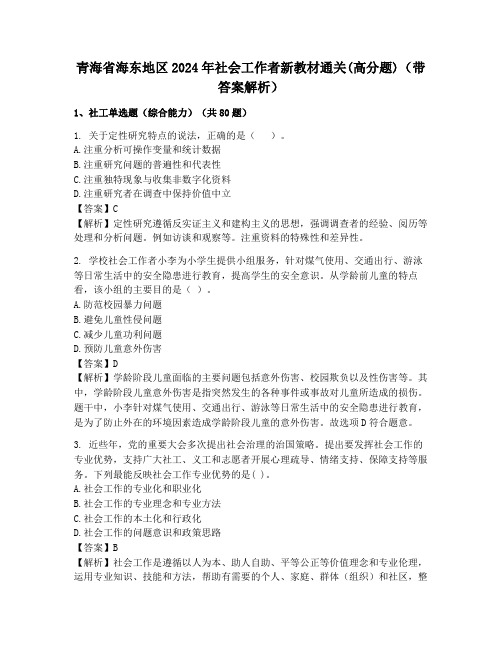 青海省海东地区2024年社会工作者新教材通关(高分题)（带答案解析）

1、社工单选题（综合能力）（共80题）

1. 关于定性研究特点的说法，正确的是（　）。
A.注重分析可操作变量和统计数据
B.注重研究问题的普遍性和代表性
C.注重独特现象与收集非数字化资料
D.注重研究者在调查中保持价值中立
【答案】C
【解析】定性研究遵循反实证主义和建构主义的思想，强调调查者的经验、阅历等处理和分析问题。例如访谈和观察等。注重资料的特殊性和差异性。

2. 学校社会工作者小李为小学生提供小组服务，针对煤气使用、交通出行、游泳等日常生活中的安全隐患进行教育，提高学生的安全意识。从学龄前儿童的特点看，该小组的主要目的是（ ）。
A.防范校园暴力问题
B.避免儿童性侵问题
C.减少儿童功利问题
D.预防儿童意外伤害
【答案】D
【解析】学龄阶段儿童面临的主要问题包括意外伤害、校园欺负以及性伤害等。其中，学龄阶段儿童意外伤害是指突然发生的各种事件或事故对儿童所造成的损伤。题干中，小李针对煤气使用、交通出行、游泳等日常生活中的安全隐患进行教育，是为了防止外在的环境因素造成学龄阶段儿童的意外伤害。故选项D符合题意。

3. 近些年，党的重要大会多次提出社会治理的治国策略。提出要发挥社会工作的专业优势，支持广大社工、义工和志愿者开展心理疏导、情绪支持、保障支持等服务。下列最能反映社会工作专业优势的是( )。
A.社会工作的专业化和职业化
B.社会工作的专业理念和专业方法
C.社会工作的本土化和行政化
D.社会工作的问题意识和政策思路
【答案】B
【解析】社会工作是遵循以人为本、助人自助、平等公正等价值理念和专业伦理，运用专业知识、技能和方法，帮助有需要的个人、家庭、群体（组织）和社区，整